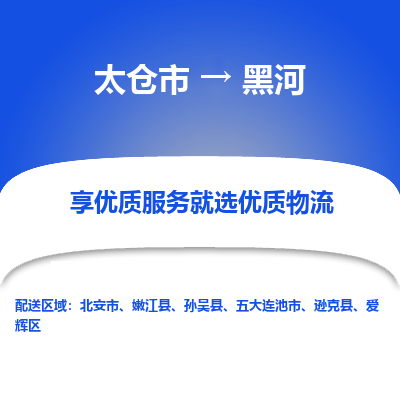 太仓市 → 黑河

享优质服务就选优质物流

配送区域：北安市、嫩江县、孙吴县、五大连池市、逊克县、爱辉区